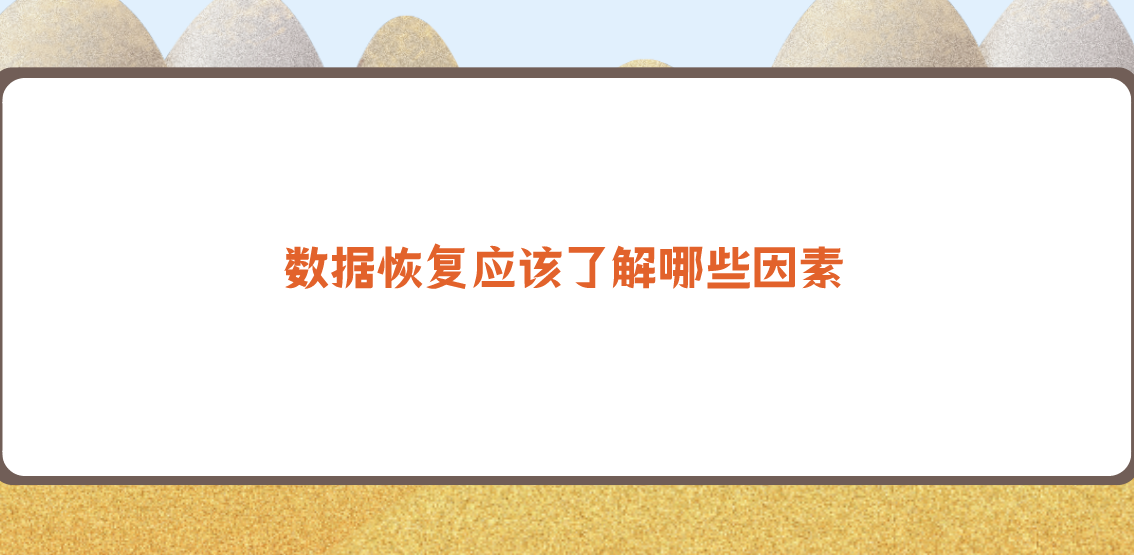 数据恢复应该了解哪些因素